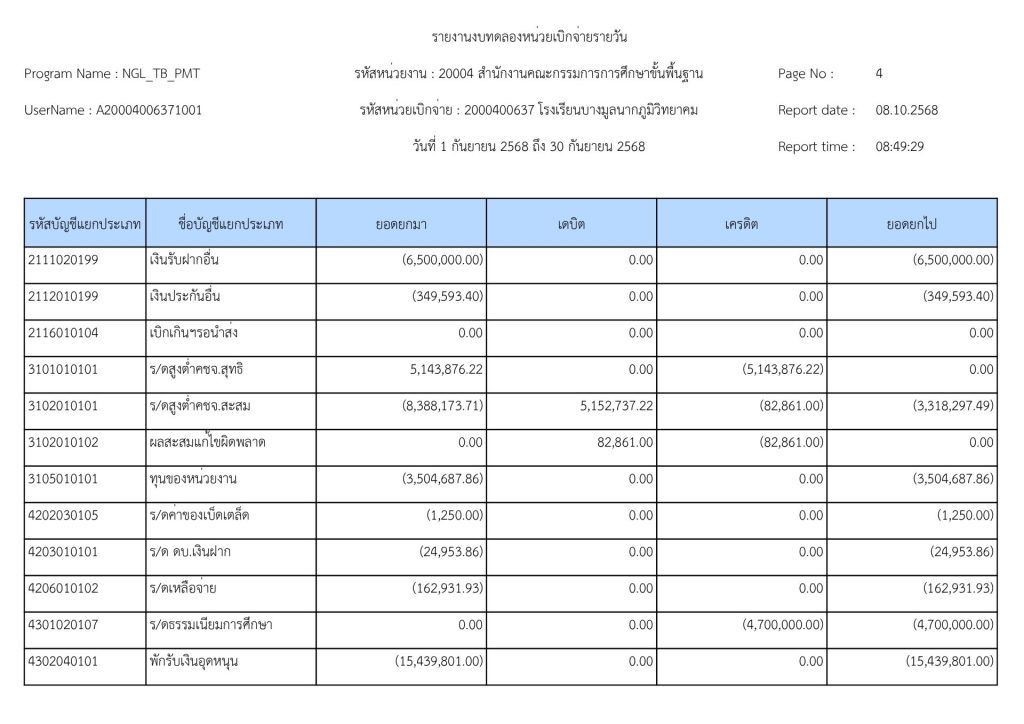 รายงานงบทดลองหน่วยเบิกจ่ายรายวัน

Program Name : NGL_TB_PMT

รหัสหน่วยงาน : 20004 สำนักงานคณะกรรมการการศึกษาขั้นพื้นฐาน

Page No : 4

UserName : A20004006371001

รหัสหน่วยเบิกจ่าย : 2000400637 โรงเรียนบางมูลนากภูมิวิทยาคม

Report date : 08.10.2568

วันที่ 1 กันยายน 2568 ถึง 30 กันยายน 2568

Report time : 08:49:29

| รหัสบัญชีแยกประเภท | ชื่อบัญชีแยกประเภท | ยอดยกมา | เดบิต | เครดิต | ยอดยกไป |
|---|---|---|---|---|---|
| 2111020199 | เงินรับฝากอื่น | (6,500,000.00) | 0.00 | 0.00 | (6,500,000.00) |
| 2112010199 | เงินประกันอื่น | (349,593.40) | 0.00 | 0.00 | (349,593.40) |
| 2116010104 | เบิกเกินฯรอนำส่ง | 0.00 | 0.00 | 0.00 | 0.00 |
| 3101010101 | ร/ดสูงต่ำคชจ.สุทธิ | 5,143,876.22 | 0.00 | (5,143,876.22) | 0.00 |
| 3102010101 | ร/ดสูงต่ำคชจ.สะสม | (8,388,173.71) | 5,152,737.22 | (82,861.00) | (3,318,297.49) |
| 3102010102 | ผลสะสมแก้ไขผิดพลาด | 0.00 | 82,861.00 | (82,861.00) | 0.00 |
| 3105010101 | ทุนของหน่วยงาน | (3,504,687.86) | 0.00 | 0.00 | (3,504,687.86) |
| 4202030105 | ร/ดค่าของเบ็ดเตล็ด | (1,250.00) | 0.00 | 0.00 | (1,250.00) |
| 4203010101 | ร/ด ดบ.เงินฝาก | (24,953.86) | 0.00 | 0.00 | (24,953.86) |
| 4206010102 | ร/ดเหลือจ่าย | (162,931.93) | 0.00 | 0.00 | (162,931.93) |
| 4301020107 | ร/ดธรรมเนียมการศึกษา | 0.00 | 0.00 | (4,700,000.00) | (4,700,000.00) |
| 4302040101 | พักรับเงินอุดหนุน | (15,439,801.00) | 0.00 | 0.00 | (15,439,801.00) |